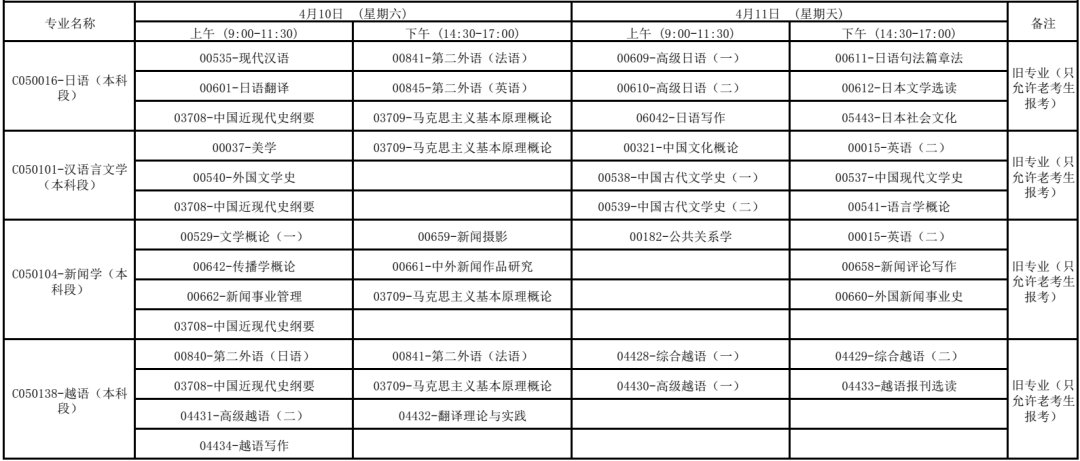 | 专业名称 | 4月10日 （星期六） 上午（9:00-11:30） | 4月10日 （星期六） 下午（14:30-17:00） | 4月11日 （星期天） 上午（9:00-11:30） | 4月11日 （星期天） 下午（14:30-17:00） | 备注 |
|---|---|---|---|---|---|
| C050016-日语（本科段） | 00535-现代汉语 | 00841-第二外语（法语） | 00609-高级日语（一） | 00611-日语句法篇章法 | 旧专业（只允许老考生报考） |
| | 00601-日语翻译 | 00845-第二外语（英语） | 00610-高级日语（二） | 00612-日本文学选读 | |
| | 03708-中国近现代史纲要 | 03709-马克思主义基本原理概论 | 06042-日语写作 | 05443-日本社会文化 | |
| C050101-汉语言文学（本科段） | 00037-美学 | 03709-马克思主义基本原理概论 | 00321-中国文化概论 | 00015-英语（二） | 旧专业（只允许老考生报考） |
| | 00540-外国文学史 | | 00538-中国古代文学史（一） | 00537-中国现代文学史 | |
| | 03708-中国近现代史纲要 | | 00539-中国古代文学史（二） | 00541-语言学概论 | |
| C050104-新闻学（本科段） | 00529-文学概论（一） | 00659-新闻摄影 | 00182-公共关系学 | 00015-英语（二） | 旧专业（只允许老考生报考） |
| | 00642-传播学概论 | 00661-中外新闻作品研究 | | 00658-新闻评论写作 | |
| | 00662-新闻事业管理 | 03709-马克思主义基本原理概论 | | 00660-外国新闻事业史 | |
| | 03708-中国近现代史纲要 | | | | |
| C050138-越语（本科段） | 00840-第二外语（日语） | 00841-第二外语（法语） | 04428-综合越语（一） | 04429-综合越语（二） | 旧专业（只允许老考生报考） |
| | 03708-中国近现代史纲要 | 03709-马克思主义基本原理概论 | 04430-高级越语（一） | 04433-越语报刊选读 | |
| | 04431-高级越语（二） | 04432-翻译理论与实践 | | | |
| | 04434-越语写作 | | | | |